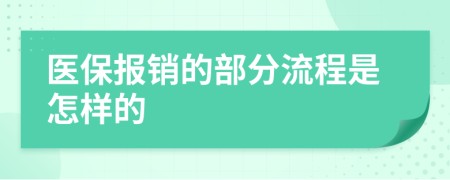 医保报销的部分流程是怎样的